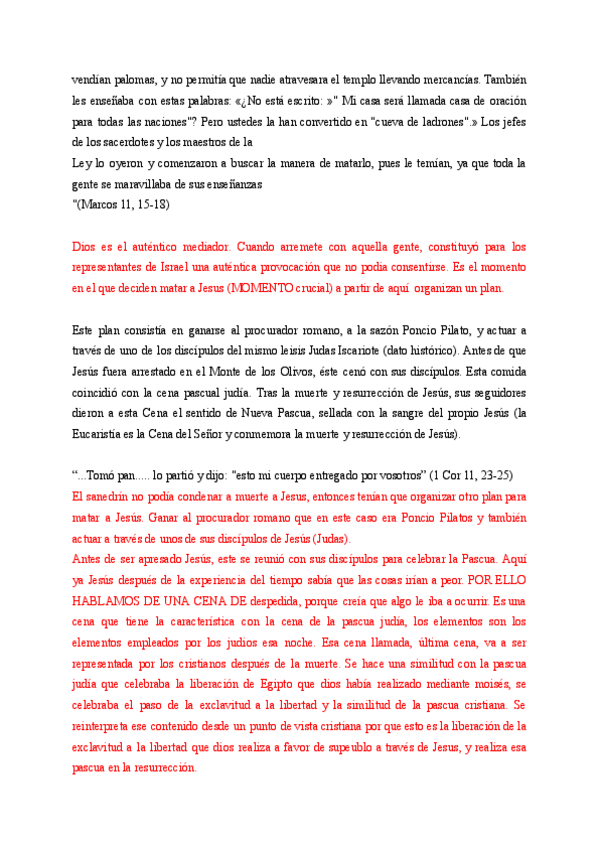 vendían palomas, y no permitía que nadie atravesara el templo llevando mercancías. También les enseñaba con estas palabras: «¿No está escrito: »" Mi casa será llamada casa de oración para todas las naciones"? Pero ustedes la han convertido en "cueva de ladrones".» Los jefes de los sacerdotes y los maestros de la
Ley lo oyeron y comenzaron a buscar la manera de matarlo, pues le temían, ya que toda la gente se maravillaba de sus enseñanzas
"(Marcos 11, 15-18)

Dios es el auténtico mediador. Cuando arremete con aquella gente, constituyó para los representantes de Israel una auténtica provocación que no podía consentirse. Es el momento en el que deciden matar a Jesus (MOMENTO crucial) a partir de aquí organizan un plan.

Este plan consistía en ganarse al procurador romano, a la sazón Poncio Pilato, y actuar a través de uno de los discípulos del mismo leisis Judas Iscariote (dato histórico). Antes de que Jesús fuera arrestado en el Monte de los Olivos, éste cenó con sus discípulos. Esta comida coincidió con la cena pascual judía. Tras la muerte y resurrección de Jesús, sus seguidores dieron a esta Cena el sentido de Nueva Pascua, sellada con la sangre del propio Jesús (la Eucaristía es la Cena del Señor y conmemora la muerte y resurrección de Jesús).

"...Tomó pan..... lo partió y dijo: "esto mi cuerpo entregado por vosotros" (1 Cor 11, 23-25)
El sanedrín no podía condenar a muerte a Jesus, entonces tenían que organizar otro plan para matar a Jesús. Ganar al procurador romano que en este caso era Poncio Pilatos y también actuar a través de unos de sus discípulos de Jesús (Judas).
Antes de ser apresado Jesús, este se reunió con sus discípulos para celebrar la Pascua. Aquí ya Jesús después de la experiencia del tiempo sabía que las cosas irían a peor. POR ELLO HABLAMOS DE UNA CENA DE despedida, porque creía que algo le iba a ocurrir. Es una cena que tiene la característica con la cena de la pascua judía, los elementos son los elementos empleados por los judíos esa noche. Esa cena llamada, última cena, va a ser representada por los cristianos después de la muerte. Se hace una similitud con la pascua judía que celebraba la liberación de Egipto que dios había realizado mediante moisés, se celebraba el paso de la exclavitud a la libertad y la similitud de la pascua cristiana. Se reinterpreta ese contenido desde un punto de vista cristiana por que esto es la liberación de la exclavitud a la libertad que dios realiza a favor de supeublo a través de Jesus, y realiza esa pascua en la resurrección.